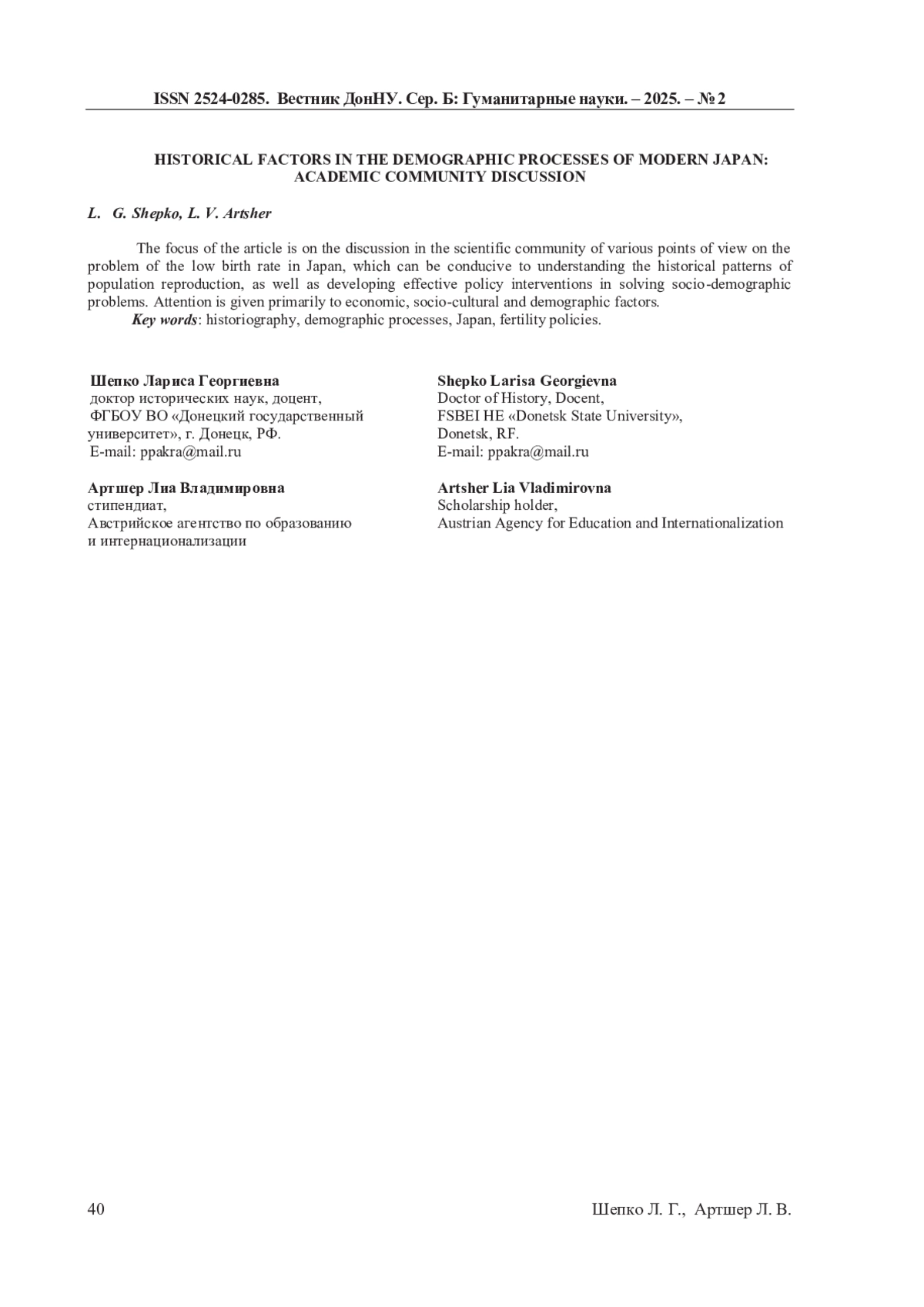 ISSN 2524-0285. Вестник ДонНУ. Сер. Б: Гуманитарные науки. – 2025. – № 2

HISTORICAL FACTORS IN THE DEMOGRAPHIC PROCESSES OF MODERN JAPAN: ACADEMIC COMMUNITY DISCUSSION

L. G. Shepko, L. V. Artsher

The focus of the article is on the discussion in the scientific community of various points of view on the problem of the low birth rate in Japan, which can be conducive to understanding the historical patterns of population reproduction, as well as developing effective policy interventions in solving socio-demographic problems. Attention is given primarily to economic, socio-cultural and demographic factors.

Key words: historiography, demographic processes, Japan, fertility policies.

Шепко Лариса Георгиевна
доктор исторических наук, доцент,
ФГБОУ ВО «Донецкий государственный университет», г. Донецк, РФ.
E-mail: ppakra@mail.ru

Артшер Лиа Владимировна
стипендиат,
Австрийское агентство по образованию и интернационализации

Shepko Larisa Georgievna
Doctor of History, Docent,
FSBEI HE «Donetsk State University»,
Donetsk, RF.
E-mail: ppakra@mail.ru

Artsher Lia Vladimirovna
Scholarship holder,
Austrian Agency for Education and Internationalization

40

Шепко Л. Г., Артшер Л. В.